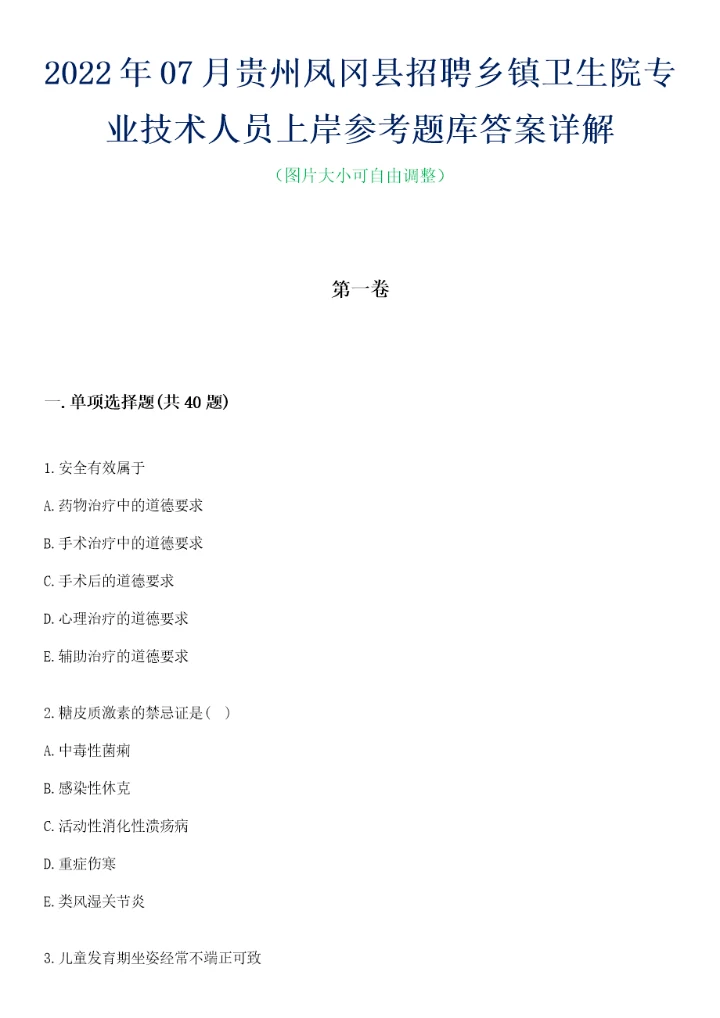 2022年07月贵州凤冈县招聘乡镇卫生院专业技术人员上岸参考题库答案详解

（图片大小可自由调整）

第一卷

一.单项选择题(共40题)

1.安全有效属于

A.药物治疗中的道德要求

B.手术治疗中的道德要求

C.手术后的道德要求

D.心理治疗的道德要求

E.辅助治疗的道德要求

2.糖皮质激素的禁忌证是( )

A.中毒性菌痢

B.感染性休克

C.活动性消化性溃疡病

D.重症伤寒

E.类风湿关节炎

3.儿童发育期坐姿经常不端正可致